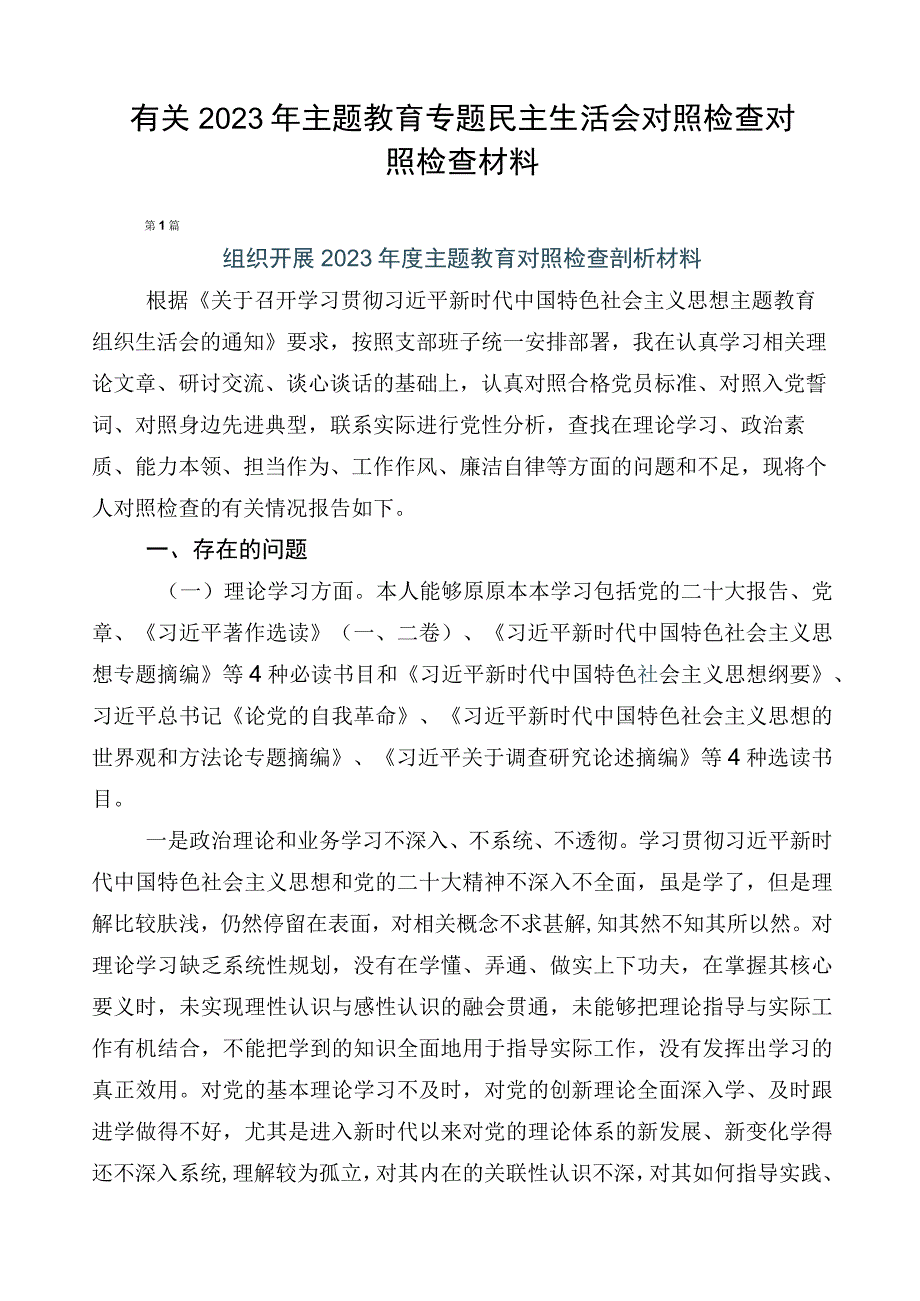 有关2023年主题教育专题民主生活会对照检查对照检查材料

第1篇

组织开展2023年度主题教育对照检查剖析材料

根据《关于召开学习贯彻习近平新时代中国特色社会主义思想主题教育组织生活会的通知》要求，按照支部班子统一安排部署，我在认真学习相关理论文章、研讨交流、谈心谈话的基础上，认真对照合格党员标准、对照入党誓词、对照身边先进典型，联系实际进行党性分析，查找在理论学习、政治素质、能力本领、担当作为、工作作风、廉洁自律等方面的问题和不足，现将个人对照检查的有关情况报告如下。

一、存在的问题

（一）理论学习方面。本人能够原原本本学习包括党的二十大报告、党章、《习近平著作选读》（一、二卷）、《习近平新时代中国特色社会主义思想专题摘编》等4种必读书目和《习近平新时代中国特色社会主义思想纲要》、习近平总书记《论党的自我革命》、《习近平新时代中国特色社会主义思想的世界观和方法论专题摘编》、《习近平关于调查研究论述摘编》等4种选读书目。

一是政治理论和业务学习不深入、不系统、不透彻。学习贯彻习近平新时代中国特色社会主义思想和党的二十大精神不深入不全面，虽是学了，但是理解比较肤浅，仍然停留在表面，对相关概念不求甚解，知其然不知其所以然。对理论学习缺乏系统性规划，没有在学懂、弄通、做实上下功夫，在掌握其核心要义时，未实现理性认识与感性认识的融会贯通，未能够把理论指导与实际工作有机结合，不能把学到的知识全面地用于指导实际工作，没有发挥出学习的真正效用。对党的基本理论学习不及时，对党的创新理论全面深入学、及时跟进学做得不好，尤其是进入新时代以来对党的理论体系的新发展、新变化学得还不深入系统，理解较为孤立，对其内在的关联性认识不深，对其如何指导实践、